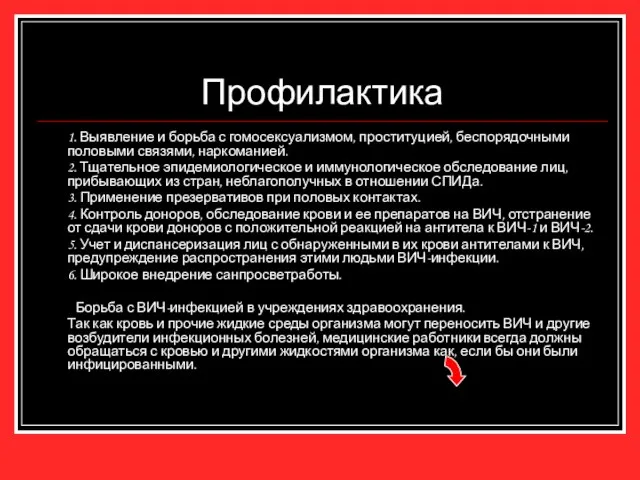 Профилактика

1. Выявление и борьба с гомосексуализмом, проституцией, беспорядочными половыми связями, наркоманией.
2. Тщательное эпидемиологическое и иммунологическое обследование лиц, прибывающих из стран, неблагополучных в отношении СПИДа.
3. Применение презервативов при половых контактах.
4. Контроль доноров, обследование крови и ее препаратов на ВИЧ, отстранение от сдачи крови доноров с положительной реакцией на антитела к ВИЧ-1 и ВИЧ-2.
5. Учет и диспансеризация лиц с обнаруженными в их крови антителами к ВИЧ, предупреждение распространения этими людьми ВИЧ-инфекции.
6. Широкое внедрение санпросветработы.

Борьба с ВИЧ-инфекцией в учреждениях здравоохранения.
Так как кровь и прочие жидкие среды организма могут переносить ВИЧ и другие возбудители инфекционных болезней, медицинские работники всегда должны обращаться с кровью и другими жидкостями организма как, если бы они были инфицированными.